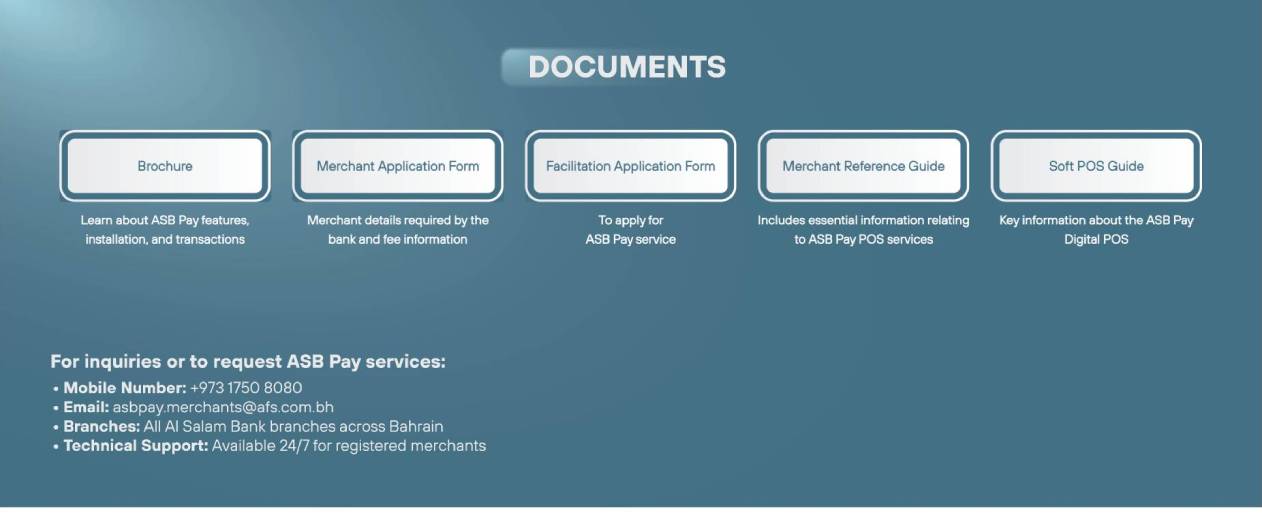 DOCUMENTS

Brochure

Learn about ASB Pay features, installation, and transactions

Merchant Application Form

Merchant details required by the bank and fee information

Facilitation Application Form

To apply for ASB Pay service

Merchant Reference Guide

Includes essential information relating to ASB Pay POS services

Soft POS Guide

Key information about the ASB Pay Digital POS

For inquiries or to request ASB Pay services:

• Mobile Number: +973 1750 8080
• Email: asbpay.merchants@afs.com.bh
• Branches: All Al Salam Bank branches across Bahrain
• Technical Support: Available 24/7 for registered merchants